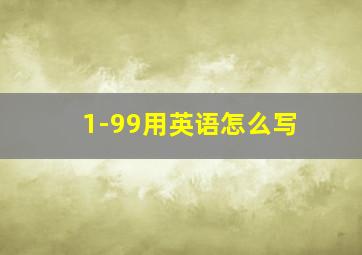 1-99用英语怎么写